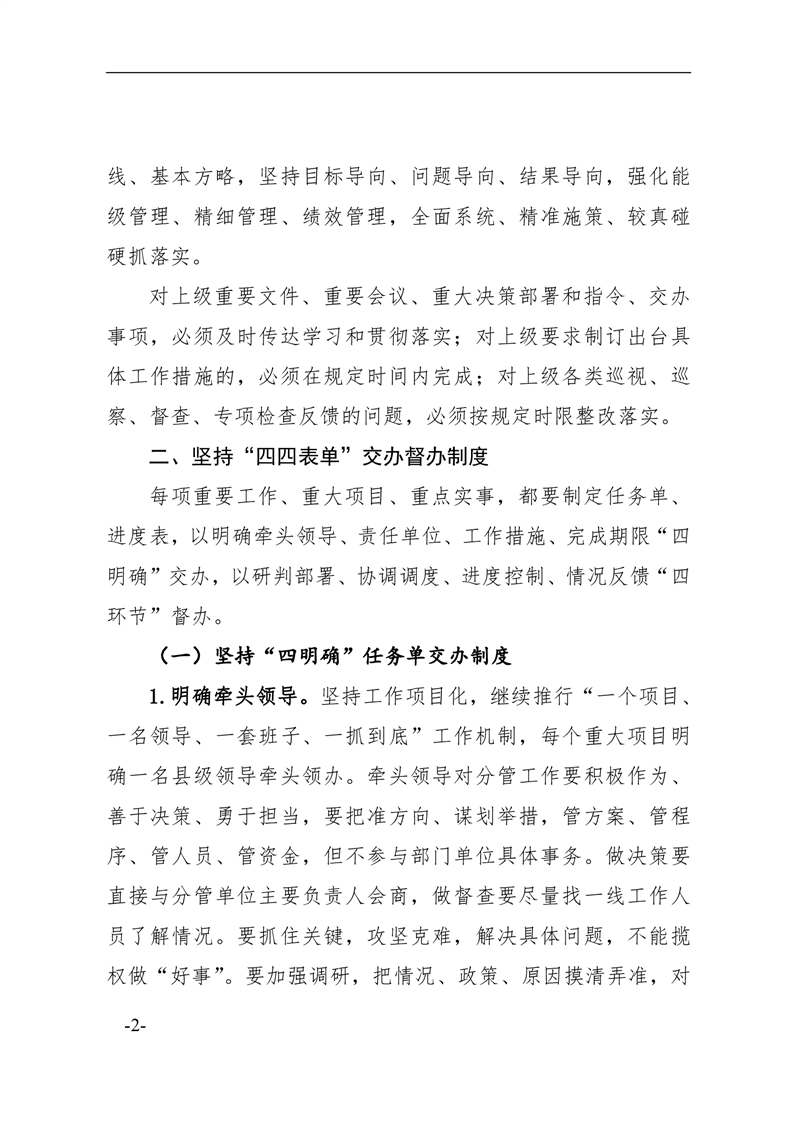 线、基本方略，坚持目标导向、问题导向、结果导向，强化能级管理、精细管理、绩效管理，全面系统、精准施策、较真碰硬抓落实。

对上级重要文件、重要会议、重大决策部署和指令、交办事项，必须及时传达学习和贯彻落实；对上级要求制订出台具体工作措施的，必须在规定时间内完成；对上级各类巡视、巡察、督查、专项检查反馈的问题，必须按规定时限整改落实。

二、坚持“四四表单”交办督办制度

每项重要工作、重大项目、重点实事，都要制定任务单、进度表，以明确牵头领导、责任单位、工作措施、完成期限“四明确”交办，以研判部署、协调调度、进度控制、情况反馈“四环节”督办。

（一）坚持“四明确”任务单交办制度

1.明确牵头领导。坚持工作项目化，继续推行“一个项目、一名领导、一套班子、一抓到底”工作机制，每个重大项目明确一名县级领导牵头领办。牵头领导对分管工作要积极作为、善于决策、勇于担当，要把准方向、谋划举措，管方案、管程序、管人员、管资金，但不参与部门单位具体事务。做决策要直接与分管单位主要负责人会商，做督查要尽量找一线工作人员了解情况。要抓住关键，攻坚克难，解决具体问题，不能揽权做“好事”。要加强调研，把情况、政策、原因摸清弄准，对

-2-